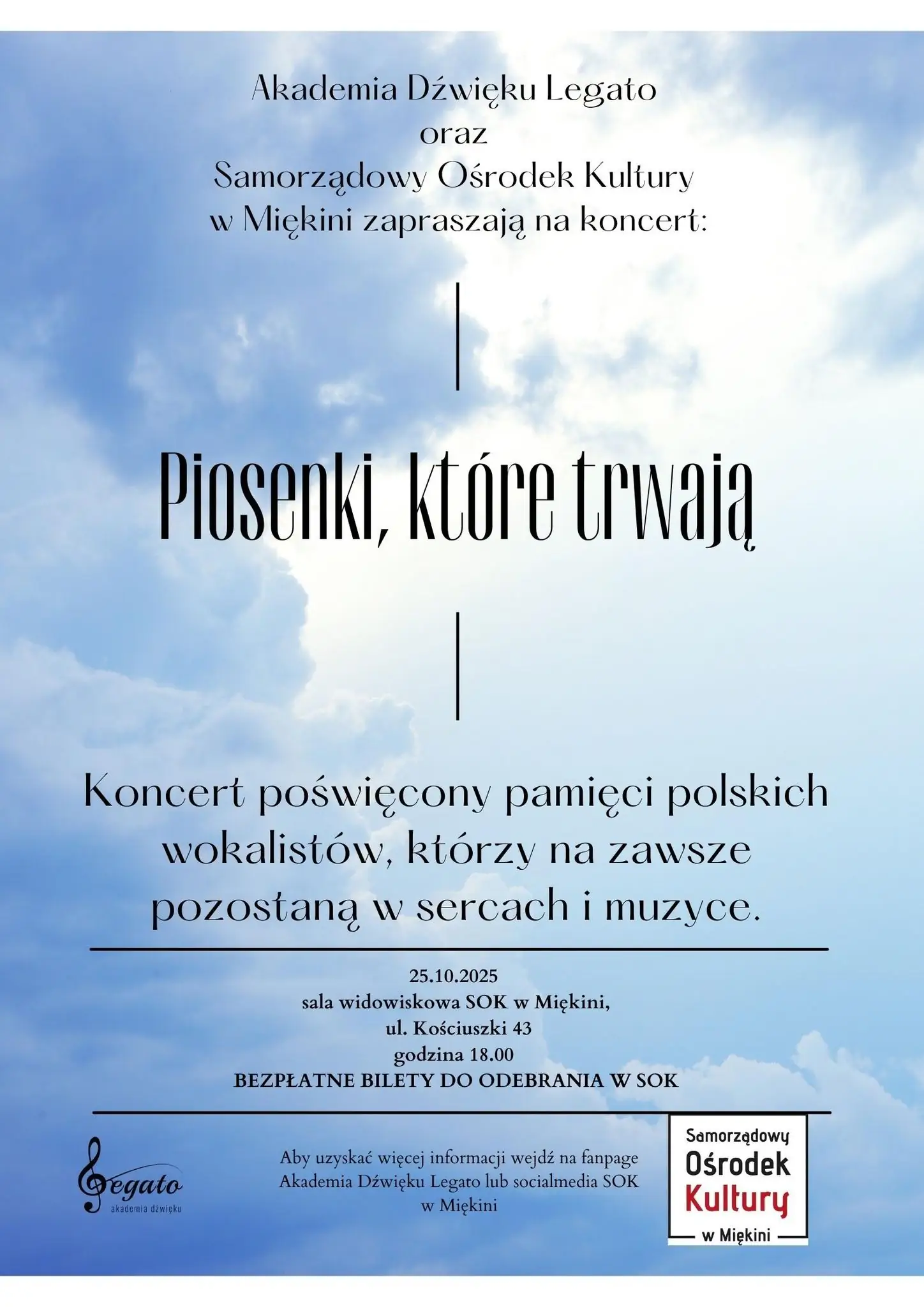 Akademia Dźwięku Legato
oraz
Samorządowy Ośrodek Kultury
w Miękini zapraszają na koncert:

Piosenki, które trwają

Koncert poświęcony pamięci polskich wokalistów, którzy na zawsze pozostaną w sercach i muzyce.

25.10.2025
sala widowiskowa SOK w Miękini,
ul. Kościuszki 43
godzina 18.00
BEZPŁATNE BILETY DO ODEBRANIA W SOK

Legato
akademia dźwięku

Aby uzyskać więcej informacji wejdź na fanpage Akademia Dźwięku Legato lub socialmedia SOK w Miękini

Samorządowy
Ośrodek
Kultury
w Miękini